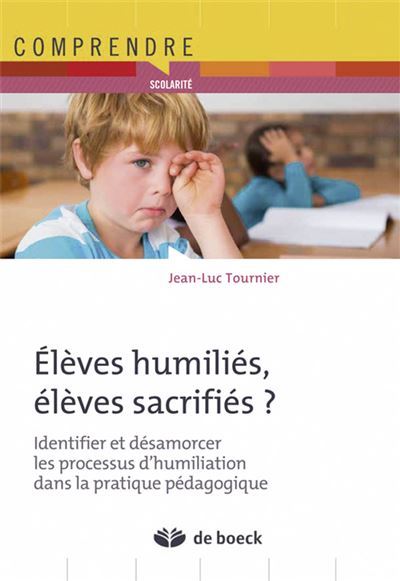 COMPRENDRE

SCOLARITÉ

Jean-Luc Tournier

Élèves humiliés, élèves sacrifiés ?

Identifier et désamorcer les processus d'humiliation dans la pratique pédagogique

de boeck